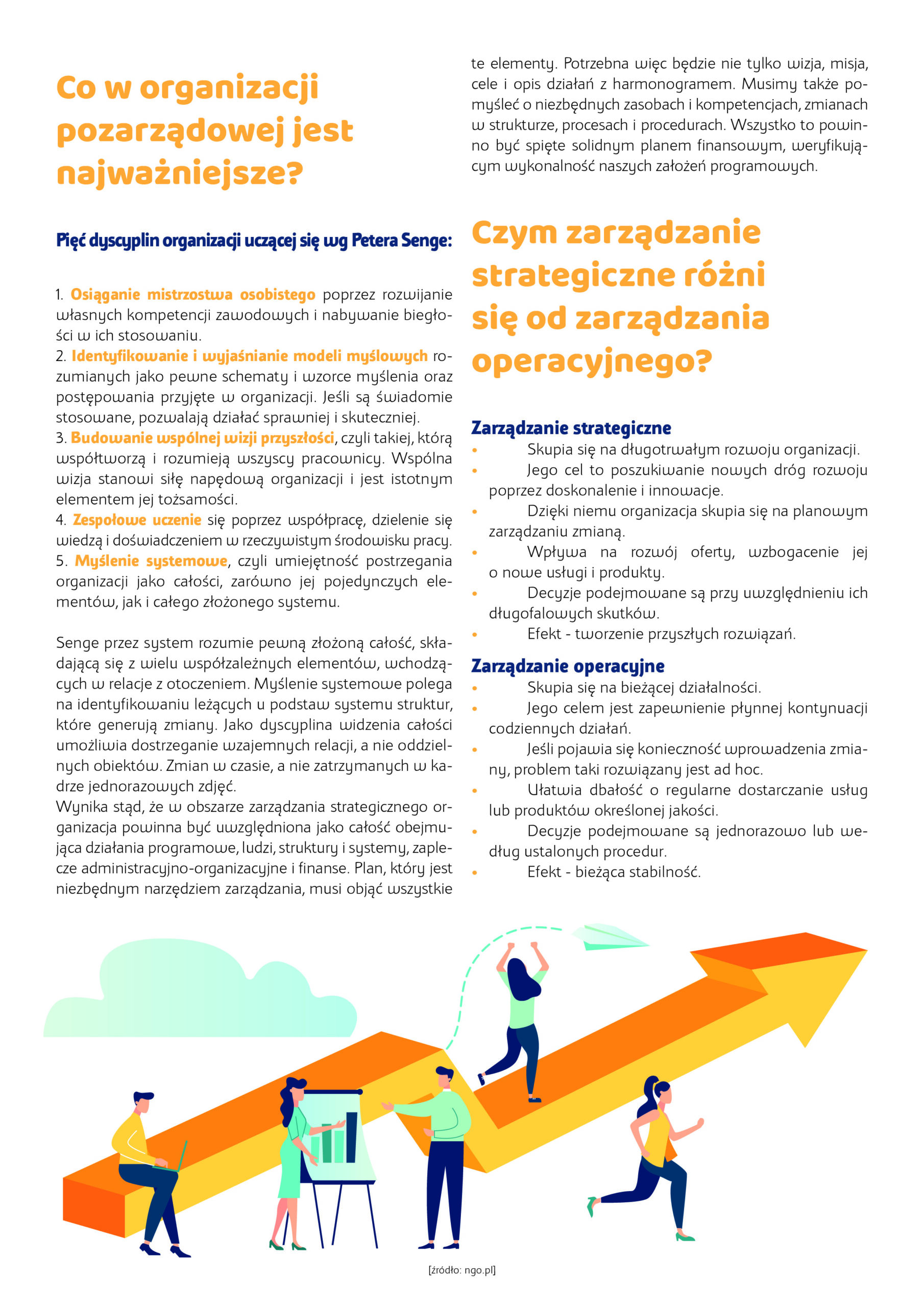 Co w organizacji pozarządowej jest najważniejsze?

Pięć dyscyplin organizacji uczącej się wg Petera Senge:

1. Osiąganie mistrzostwa osobistego poprzez rozwijanie własnych kompetencji zawodowych i nabywanie biegłości w ich stosowaniu.
2. Identyfikowanie i wyjaśnianie modeli myślowych rozumianych jako pewne schematy i wzorce myślenia oraz postępowania przyjęte w organizacji. Jeśli są świadomie stosowane, pozwalają działać sprawniej i skuteczniej.
3. Budowanie wspólnej wizji przyszłości, czyli takiej, którą współtworzą i rozumieją wszyscy pracownicy. Wspólna wizja stanowi siłę napędową organizacji i jest istotnym elementem jej tożsamości.
4. Zespołowe uczenie się poprzez współpracę, dzielenie się wiedzą i doświadczeniem w rzeczywistym środowisku pracy.
5. Myślenie systemowe, czyli umiejętność postrzegania organizacji jako całości, zarówno jej pojedynczych elementów, jak i całego złożonego systemu.

Senge przez system rozumie pewną złożoną całość, składającą się z wielu współzależnych elementów, wchodzących w relacje z otoczeniem. Myślenie systemowe polega na identyfikowaniu leżących u podstaw systemu struktur, które generują zmiany. Jako dyscyplina widzenia całości umożliwia dostrzeganie wzajemnych relacji, a nie oddzielnych obiektów. Zmian w czasie, a nie zatrzymanych w kadrze jednorazowych zdjęć.
Wynika stąd, że w obszarze zarządzania strategicznego organizacja powinna być uwzględniona jako całość obejmująca działania programowe, ludzi, struktury i systemy, zaplecze administracyjno-organizacyjne i finanse. Plan, który jest niezbędnym narzędziem zarządzania, musi objąć wszystkie te elementy. Potrzebna więc będzie nie tylko wizja, misja, cele i opis działań z harmonogramem. Musimy także pomyśleć o niezbędnych zasobach i kompetencjach, zmianach w strukturze, procesach i procedurach. Wszystko to powinno być spięte solidnym planem finansowym, weryfikującym wykonalność naszych założeń programowych.

Czym zarządzanie strategiczne różni się od zarządzania operacyjnego?

Zarządzanie strategiczne
• Skupia się na długotrwałym rozwoju organizacji.
• Jego cel to poszukiwanie nowych dróg rozwoju poprzez doskonalenie i innowacje.
• Dzięki niemu organizacja skupia się na planowym zarządzaniu zmianą.
• Wpływa na rozwój oferty, wzbogacenie jej o nowe usługi i produkty.
• Decyzje podejmowane są przy uwzględnieniu ich długofalowych skutków.
• Efekt - tworzenie przyszłych rozwiązań.

Zarządzanie operacyjne
• Skupia się na bieżącej działalności.
• Jego celem jest zapewnienie płynnej kontynuacji codziennych działań.
• Jeśli pojawia się konieczność wprowadzenia zmiany, problem taki rozwiązany jest ad hoc.
• Ułatwia dbałość o regularne dostarczanie usług lub produktów określonej jakości.
• Decyzje podejmowane są jednorazowo lub według ustalonych procedur.
• Efekt - bieżąca stabilność.

[źródło: ngo.pl]